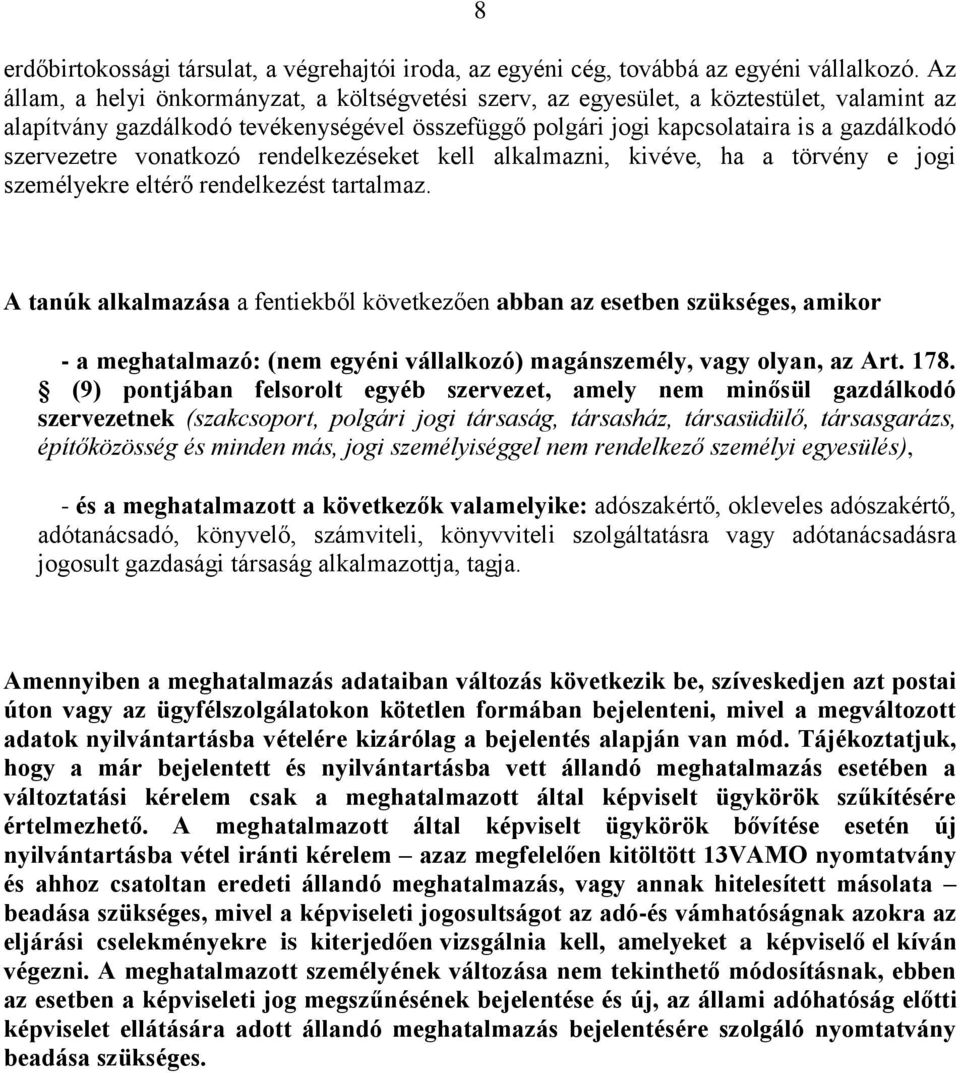 8

erdőbirtokossági társulat, a végrehajtói iroda, az egyéni cég, továbbá az egyéni vállalkozó. Az állam, a helyi önkormányzat, a költségvetési szerv, az egyesület, a köztestület, valamint az alapítvány gazdálkodó tevékenységével összefüggő polgári jogi kapcsolataira is a gazdálkodó szervezetre vonatkozó rendelkezéseket kell alkalmazni, kivéve, ha a törvény e jogi személyekre eltérő rendelkezést tartalmaz.

A tanúk alkalmazása a fentiekből következően abban az esetben szükséges, amikor

- a meghatalmazó: (nem egyéni vállalkozó) magánszemély, vagy olyan, az Art. 178. § (9) pontjában felsorolt egyéb szervezet, amely nem minősül gazdálkodó szervezetnek (szakcsoport, polgári jogi társaság, társasház, társasüdülő, társasgarázs, építőközösség és minden más, jogi személyiséggel nem rendelkező személyi egyesülés),

- és a meghatalmazott a következők valamelyike: adószakértő, okleveles adószakértő, adótanácsadó, könyvelő, számviteli, könyvviteli szolgáltatásra vagy adótanácsadásra jogosult gazdasági társaság alkalmazottja, tagja.

Amennyiben a meghatalmazás adataiban változás következik be, szíveskedjen azt postai úton vagy az ügyfélszolgálatokon kötetlen formában bejelenteni, mivel a megváltozott adatok nyilvántartásba vételére kizárólag a bejelentés alapján van mód. Tájékoztatjuk, hogy a már bejelentett és nyilvántartásba vett állandó meghatalmazás esetében a változtatási kérelem csak a meghatalmazott által képviselt ügykörök szűkítésére értelmezhető. A meghatalmazott által képviselt ügykörök bővítése esetén új nyilvántartásba vétel iránti kérelem – azaz megfelelően kitöltött 13VAMO nyomtatvány és ahhoz csatoltan eredeti állandó meghatalmazás, vagy annak hitelesített másolata – beadása szükséges, mivel a képviseleti jogosultságot az adó-és vámhatóságnak azokra az eljárási cselekményekre is kiterjedően vizsgálnia kell, amelyeket a képviselő el kíván végezni. A meghatalmazott személyének változása nem tekinthető módosításnak, ebben az esetben a képviseleti jog megszűnésének bejelentése és új, az állami adóhatóság előtti képviselet ellátására adott állandó meghatalmazás bejelentésére szolgáló nyomtatvány beadása szükséges.